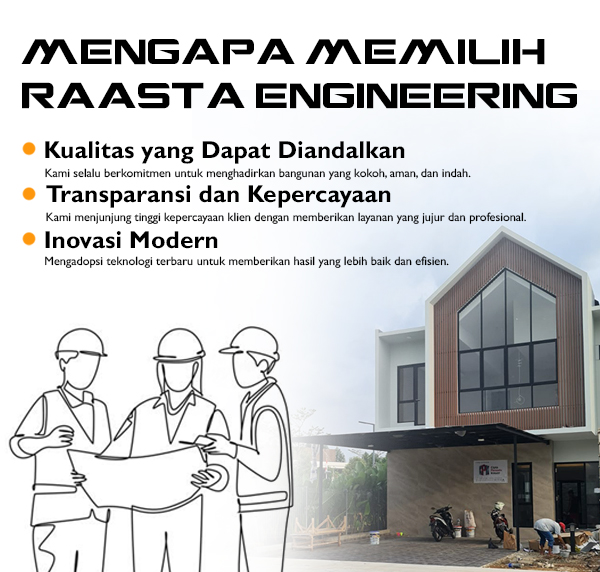 MENGAPA MEMILIH RAASTA ENGINEERING

• Kualitas yang Dapat Diandalkan
Kami selalu berkomitmen untuk menghadirkan bangunan yang kokoh, aman, dan indah.

• Transparansi dan Kepercayaan
Kami menjunjung tinggi kepercayaan klien dengan memberikan layanan yang jujur dan profesional.

• Inovasi Modern
Mengadopsi teknologi terbaru untuk memberikan hasil yang lebih baik dan efisien.